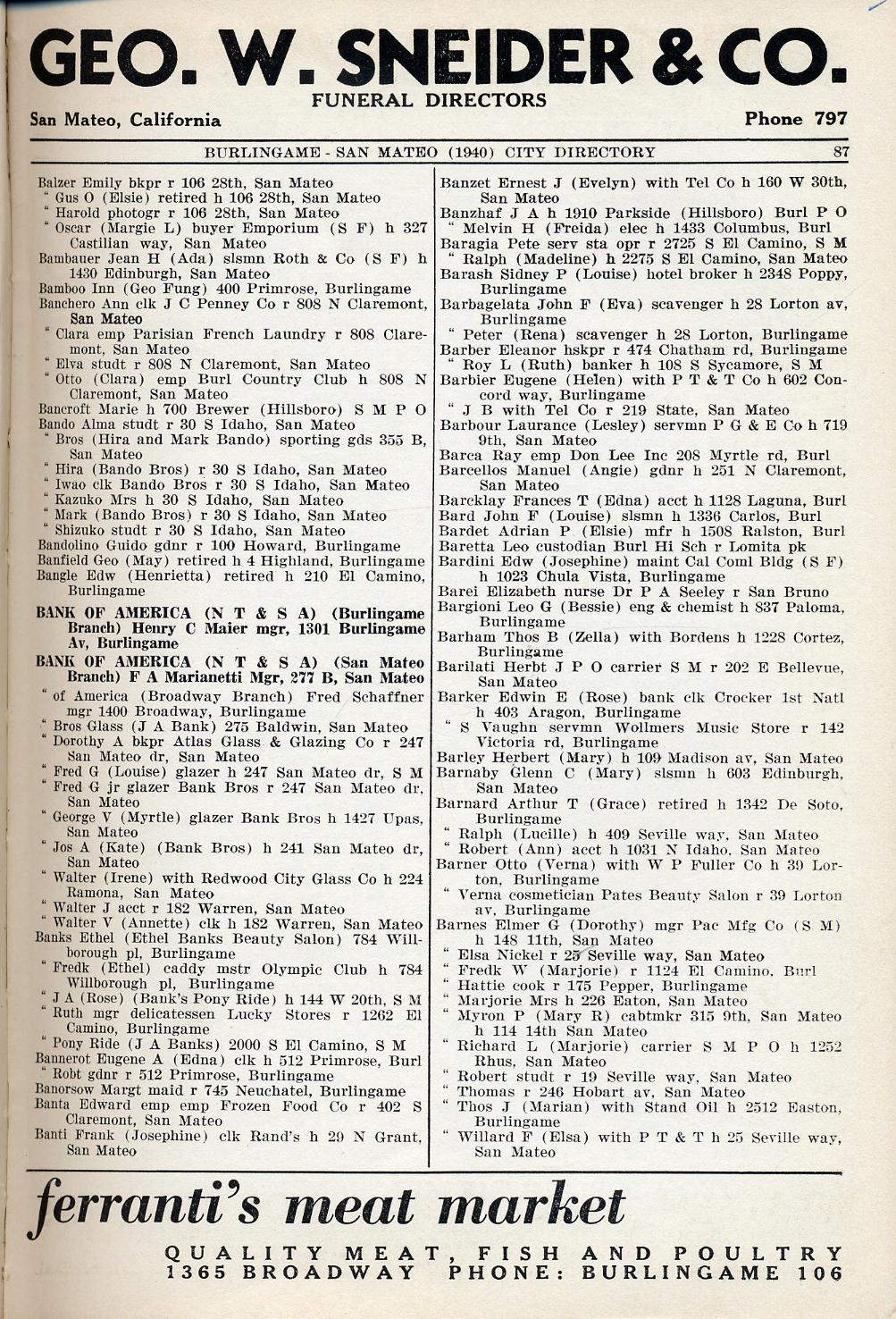 GEO. W. SNEIDER & CO.
FUNERAL DIRECTORS
San Mateo, California
Phone 797

BURLINGAME - SAN MATEO (1940) CITY DIRECTORY 87

Balzer Emily bkpr r 106 28th, San Mateo
" Gus O (Elsie) retired h 106 28th, San Mateo
" Harold photogr r 106 28th, San Mateo
" Oscar (Margie L) buyer Emporium (S F) h 327 Castilian way, San Mateo
Bambauer Jean H (Ada) slsmn Roth & Co (S F) h 1430 Edinburgh, San Mateo
Bamboo Inn (Geo Fung) 400 Primrose, Burlingame
Banchero Ann clk J C Penney Co r 808 N Claremont, San Mateo
" Clara emp Parisian French Laundry r 808 Claremont, San Mateo
" Elva studt r 808 N Claremont, San Mateo
" Otto (Clara) emp Burl Country Club h 808 N Claremont, San Mateo
Bancroft Marie h 700 Brewer (Hillsboro) S M P O
Bando Alma studt r 30 S Idaho, San Mateo
" Bros (Hira and Mark Bando) sporting gds 355 B, San Mateo
" Hira (Bando Bros) r 30 S Idaho, San Mateo
" Iwao clk Bando Bros r 30 S Idaho, San Mateo
" Kazuko Mrs h 30 S Idaho, San Mateo
" Mark (Bando Bros) r 30 S Idaho, San Mateo
" Shizuko studt r 30 S Idaho, San Mateo
Bandolino Guido gdnr r 100 Howard, Burlingame
Banfield Geo (May) retired h 4 Highland, Burlingame
Bangle Edw (Henrietta) retired h 210 El Camino, Burlingame
BANK OF AMERICA (N T & S A) (Burlingame Branch) Henry C Maier mgr, 1301 Burlingame Av, Burlingame
BANK OF AMERICA (N T & S A) (San Mateo Branch) F A Marianetti Mgr, 277 B, San Mateo
" of America (Broadway Branch) Fred Schaffner mgr 1400 Broadway, Burlingame
" Bros Glass (J A Bank) 275 Baldwin, San Mateo
" Dorothy A bkpr Atlas Glass & Glazing Co r 247 San Mateo dr, San Mateo
" Fred G (Louise) glazer h 247 San Mateo dr, S M
" Fred G jr glazer Bank Bros r 247 San Mateo dr, San Mateo
" George V (Myrtle) glazer Bank Bros h 1427 Upas, San Mateo
" Jos A (Kate) (Bank Bros) h 241 San Mateo dr, San Mateo
" Walter (Irene) with Redwood City Glass Co h 224 Ramona, San Mateo
" Walter J acct r 182 Warren, San Mateo
" Walter V (Annette) clk h 182 Warren, San Mateo
Banks Ethel (Ethel Banks Beauty Salon) 784 Willborough pl, Burlingame
" Fredk (Ethel) caddy mstr Olympic Club h 784 Willborough pl, Burlingame
" J A (Rose) (Bank's Pony Ride) h 144 W 20th, S M
" Ruth mgr delicatessen Lucky Stores r 1262 El Camino, Burlingame
" Pony Ride (J A Banks) 2000 S El Camino, S M
Bannerot Eugene A (Edna) clk h 512 Primrose, Burl
" Robt gdnr r 512 Primrose, Burlingame
Banorsow Margt maid r 745 Neuchatel, Burlingame
Banta Edward emp emp Frozen Food Co r 402 S Claremont, San Mateo
Banti Frank (Josephine) clk Rand's h 29 N Grant, San Mateo

Banzet Ernest J (Evelyn) with Tel Co h 160 W 30th, San Mateo
Banzhaf J A h 1910 Parkside (Hillsboro) Burl P O
" Melvin H (Freida) elec h 1433 Columbus, Burl
Baragia Pete serv sta opr r 2725 S El Camino, S M
" Ralph (Madeline) h 2275 S El Camino, San Mateo
Barash Sidney P (Louise) hotel broker h 2348 Poppy, Burlingame
Barbagelata John F (Eva) scavenger h 28 Lorton av, Burlingame
" Peter (Rena) scavenger h 28 Lorton, Burlingame
Barber Eleanor hskpr r 474 Chatham rd, Burlingame
" Roy L (Ruth) banker h 108 S Sycamore, S M
Barbier Eugene (Helen) with P T & T Co h 602 Concord way, Burlingame
" J B with Tel Co r 219 State, San Mateo
Barbour Laurance (Lesley) servmn P G & E Co h 719 9th, San Mateo
Barca Ray emp Don Lee Inc 208 Myrtle rd, Burl
Barcellos Manuel (Angie) gdnr h 251 N Claremont, San Mateo
Barcklay Frances T (Edna) acct h 1128 Laguna, Burl
Bard John F (Louise) slsmn h 1336 Carlos, Burl
Bardet Adrian P (Elsie) mfr h 1508 Ralston, Burl
Baretta Leo custodian Burl Hi Sch r Lomita pk
Bardini Edw (Josephine) maint Cal Coml Bldg (S F) h 1023 Chula Vista, Burlingame
Barei Elizabeth nurse Dr P A Seeley r San Bruno
Bargioni Leo G (Bessie) eng & chemist h 837 Paloma, Burlingame
Barham Thos B (Zella) with Bordens h 1228 Cortez, Burlingame
Barilati Herbt J P O carrier S M r 202 E Bellevue, San Mateo
Barker Edwin E (Rose) bank clk Crocker 1st Natl h 403 Aragon, Burlingame
" S Vaughn servmn Wollmers Music Store r 142 Victoria rd, Burlingame
Barley Herbert (Mary) h 109 Madison av, San Mateo
Barnaby Glenn C (Mary) slsmn h 603 Edinburgh, San Mateo
Barnard Arthur T (Grace) retired h 1342 De Soto, Burlingame
" Ralph (Lucille) h 409 Seville way, San Mateo
" Robert (Ann) acct h 1031 N Idaho, San Mateo
Barner Otto (Verna) with W P Fuller Co h 39 Lorton, Burlingame
" Verna cosmetician Pates Beauty Salon r 39 Lorton av, Burlingame
Barnes Elmer G (Dorothy) mgr Pac Mfg Co (S M) h 148 11th, San Mateo
" Elsa Nickel r 25 Seville way, San Mateo
" Fredk W (Marjorie) r 1124 El Camino, Burl
" Hattie cook r 175 Pepper, Burlingame
" Marjorie Mrs h 226 Eaton, San Mateo
" Myron P (Mary R) cabtmkr 315 9th, San Mateo h 114 14th San Mateo
" Richard L (Marjorie) carrier S M P O h 1252 Rhus, San Mateo
" Robert studt r 19 Seville way, San Mateo
" Thomas r 246 Hobart av, San Mateo
" Thos J (Marian) with Stand Oil h 2512 Easton, Burlingame
" Willard F (Elsa) with P T & T h 25 Seville way, San Mateo

ferranti's meat market
QUALITY MEAT, FISH AND POULTRY
1365 BROADWAY PHONE: BURLINGAME 106